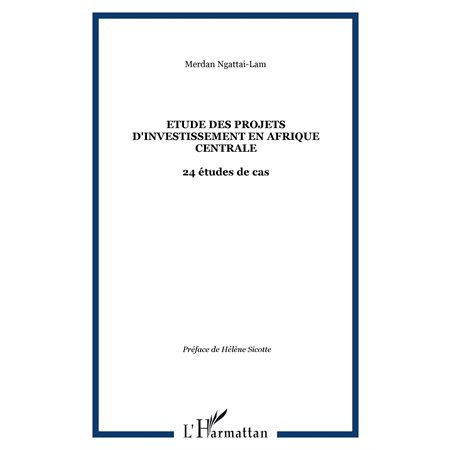 Merdan Ngattai-Lam

ETUDE DES PROJETS D'INVESTISSEMENT EN AFRIQUE CENTRALE

24 études de cas

Préface de Hélène Sicotte

L'Harmattan